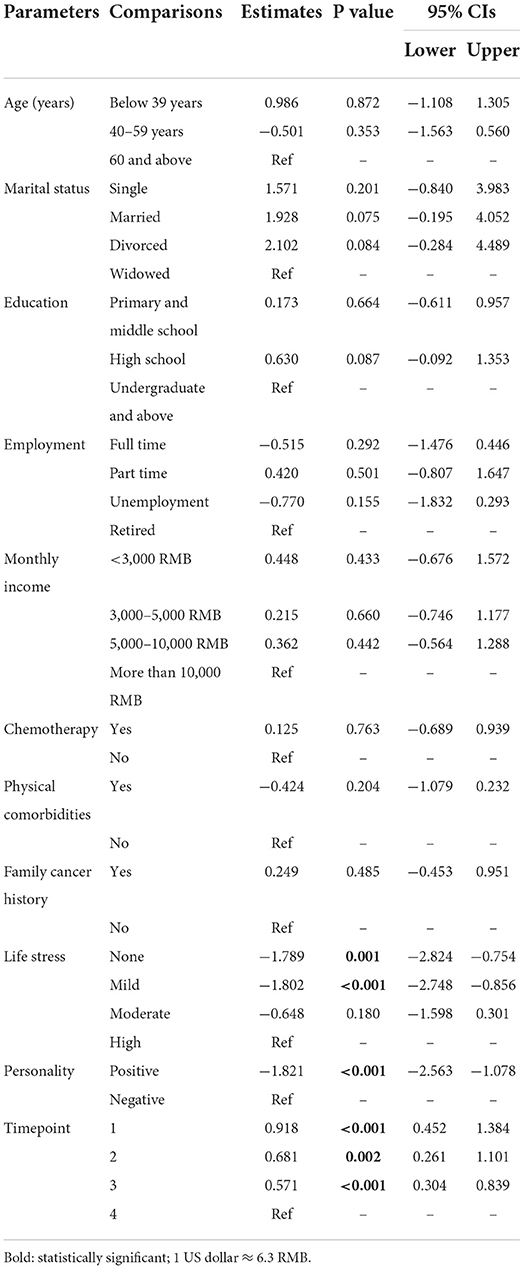 | Parameters | Comparisons | Estimates | P value | 95% CIs Lower | 95% CIs Upper |
|---|---|---|---|---|---|
| Age (years) | Below 39 years | 0.986 | 0.872 | −1.108 | 1.305 |
| | 40–59 years | −0.501 | 0.353 | −1.563 | 0.560 |
| | 60 and above | Ref | – | – | – |
| Marital status | Single | 1.571 | 0.201 | −0.840 | 3.983 |
| | Married | 1.928 | 0.075 | −0.195 | 4.052 |
| | Divorced | 2.102 | 0.084 | −0.284 | 4.489 |
| | Widowed | Ref | – | – | – |
| Education | Primary and middle school | 0.173 | 0.664 | −0.611 | 0.957 |
| | High school | 0.630 | 0.087 | −0.092 | 1.353 |
| | Undergraduate and above | Ref | – | – | – |
| Employment | Full time | −0.515 | 0.292 | −1.476 | 0.446 |
| | Part time | 0.420 | 0.501 | −0.807 | 1.647 |
| | Unemployment | −0.770 | 0.155 | −1.832 | 0.293 |
| | Retired | Ref | – | – | – |
| Monthly income | <3,000 RMB | 0.448 | 0.433 | −0.676 | 1.572 |
| | 3,000–5,000 RMB | 0.215 | 0.660 | −0.746 | 1.177 |
| | 5,000–10,000 RMB | 0.362 | 0.442 | −0.564 | 1.288 |
| | More than 10,000 RMB | Ref | – | – | – |
| Chemotherapy | Yes | 0.125 | 0.763 | −0.689 | 0.939 |
| | No | Ref | – | – | – |
| Physical comorbidities | Yes | −0.424 | 0.204 | −1.079 | 0.232 |
| | No | Ref | – | – | – |
| Family cancer history | Yes | 0.249 | 0.485 | −0.453 | 0.951 |
| | No | Ref | – | – | – |
| Life stress | None | −1.789 | **0.001** | −2.824 | −0.754 |
| | Mild | −1.802 | **<0.001** | −2.748 | −0.856 |
| | Moderate | −0.648 | 0.180 | −1.598 | 0.301 |
| | High | Ref | – | – | – |
| Personality | Positive | −1.821 | **<0.001** | −2.563 | −1.078 |
| | Negative | Ref | – | – | – |
| Timepoint | 1 | 0.918 | **<0.001** | 0.452 | 1.384 |
| | 2 | 0.681 | **0.002** | 0.261 | 1.101 |
| | 3 | 0.571 | **<0.001** | 0.304 | 0.839 |
| | 4 | Ref | – | – | – |

Bold: statistically significant; 1 US dollar ≈ 6.3 RMB.